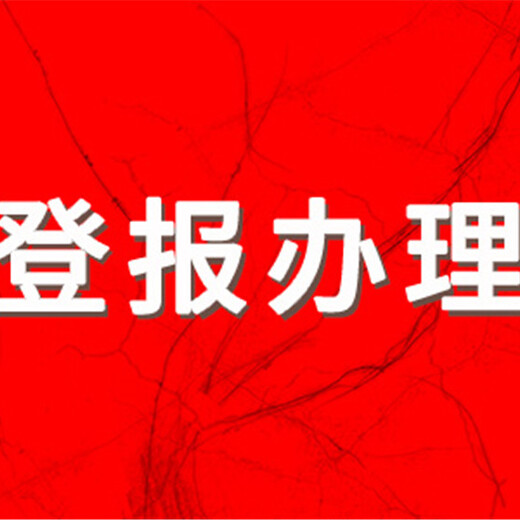 登报办理